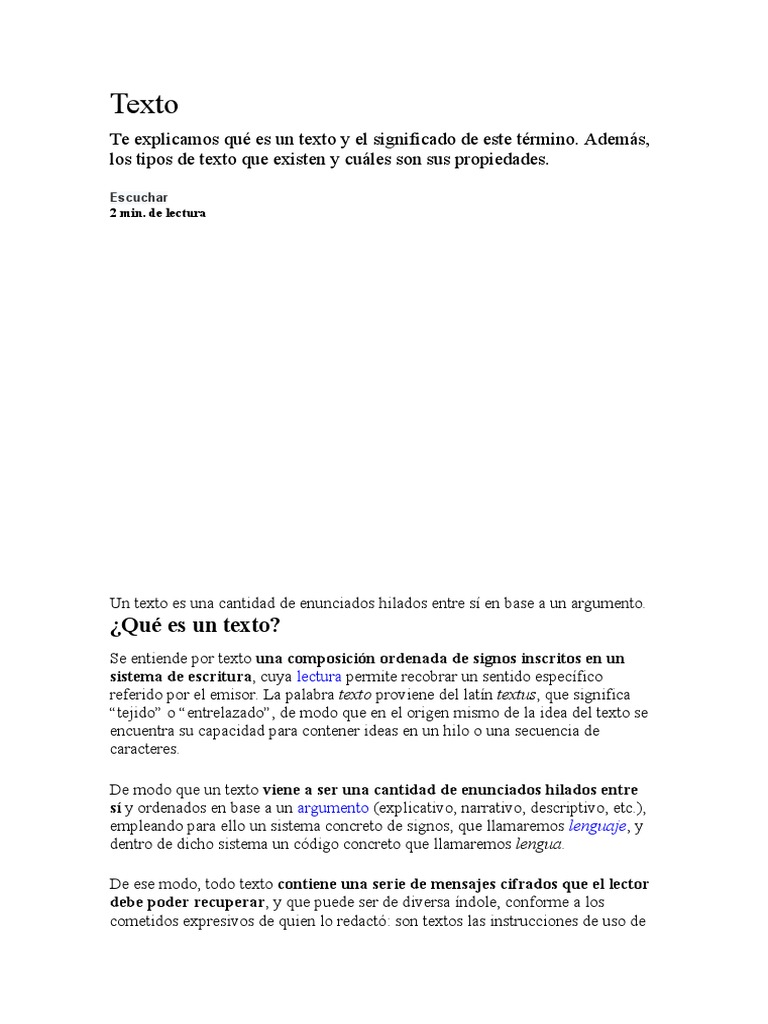 Texto

Te explicamos qué es un texto y el significado de este término. Además, los tipos de texto que existen y cuáles son sus propiedades.

Escuchar
2 min. de lectura

Un texto es una cantidad de enunciados hilados entre sí en base a un argumento.

¿Qué es un texto?

Se entiende por texto una composición ordenada de signos inscritos en un sistema de escritura, cuya lectura permite recobrar un sentido específico referido por el emisor. La palabra texto proviene del latín textus, que significa “tejido” o “entrelazado”, de modo que en el origen mismo de la idea del texto se encuentra su capacidad para contener ideas en un hilo o una secuencia de caracteres.

De modo que un texto viene a ser una cantidad de enunciados hilados entre sí y ordenados en base a un argumento (explicativo, narrativo, descriptivo, etc.), empleando para ello un sistema concreto de signos, que llamaremos lenguaje, y dentro de dicho sistema un código concreto que llamaremos lengua.

De ese modo, todo texto contiene una serie de mensajes cifrados que el lector debe poder recuperar, y que puede ser de diversa índole, conforme a los cometidos expresivos de quien lo redactó: son textos las instrucciones de uso de